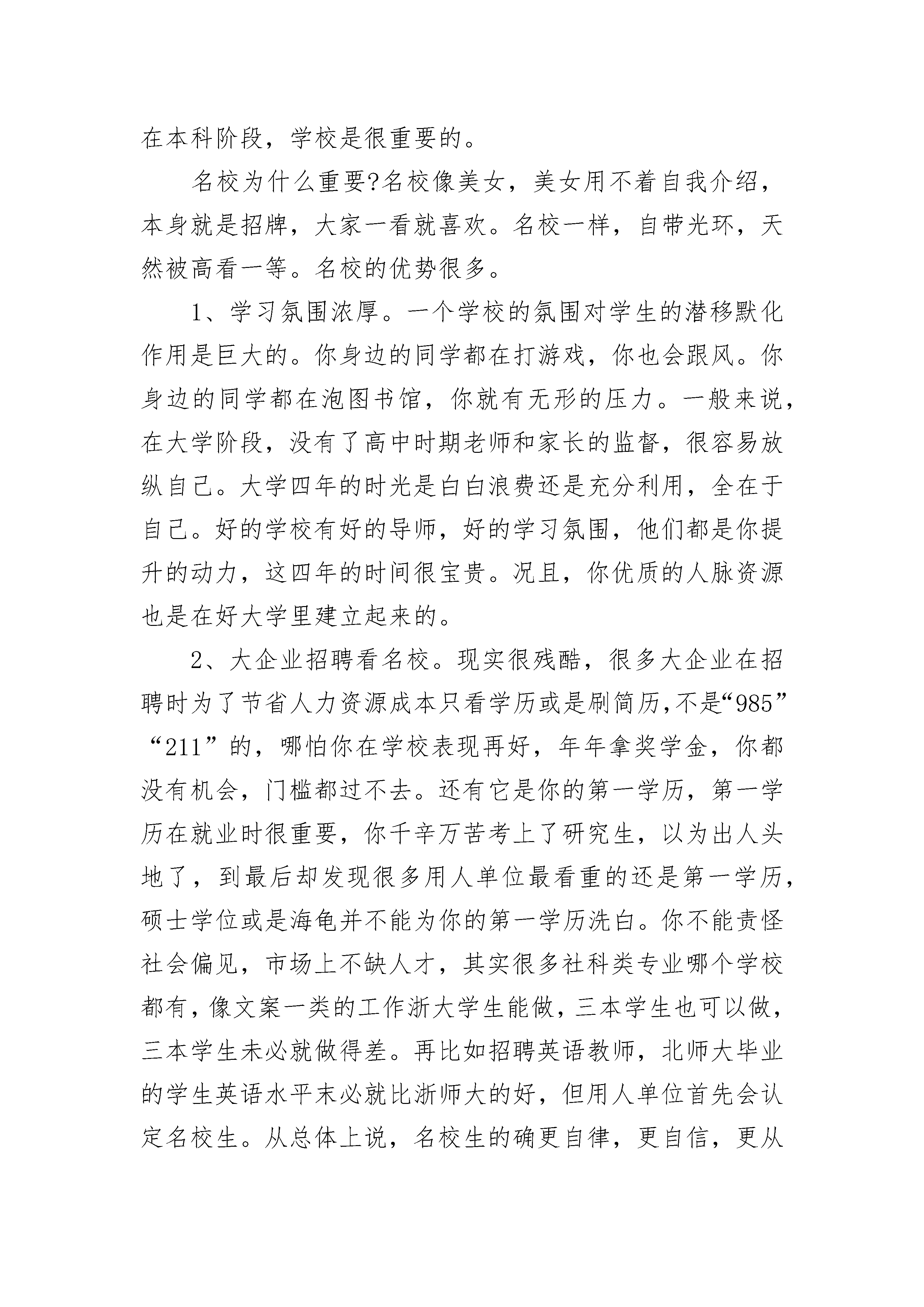 在本科阶段，学校是很重要的。

名校为什么重要?名校像美女，美女用不着自我介绍，本身就是招牌，大家一看就喜欢。名校一样，自带光环，天然被高看一等。名校的优势很多。

1、学习氛围浓厚。一个学校的氛围对学生的潜移默化作用是巨大的。你身边的同学都在打游戏，你也会跟风。你身边的同学都在泡图书馆，你就有无形的压力。一般来说，在大学阶段，没有了高中时期老师和家长的监督，很容易放纵自己。大学四年的时光是白白浪费还是充分利用，全在于自己。好的学校有好的导师，好的学习氛围，他们都是你提升的动力，这四年的时间很宝贵。况且，你优质的人脉资源也是在好大学里建立起来的。

2、大企业招聘看名校。现实很残酷，很多大企业在招聘时为了节省人力资源成本只看学历或是刷简历，不是“985”“211”的，哪怕你在学校表现再好，年年拿奖学金，你都没有机会，门槛都过不去。还有它是你的第一学历，第一学历在就业时很重要，你千辛万苦考上了研究生，以为出人头地了，到最后却发现很多用人单位最看重的还是第一学历，硕士学位或是海龟并不能为你的第一学历洗白。你不能责怪社会偏见，市场上不缺人才，其实很多社科类专业哪个学校都有，像文案一类的工作浙大学生能做，三本学生也可以做，三本学生未必就做得差。再比如招聘英语教师，北师大毕业的学生英语水平未必就比浙师大的好，但用人单位首先会认定名校生。从总体上说，名校生的确更自律，更自信，更从